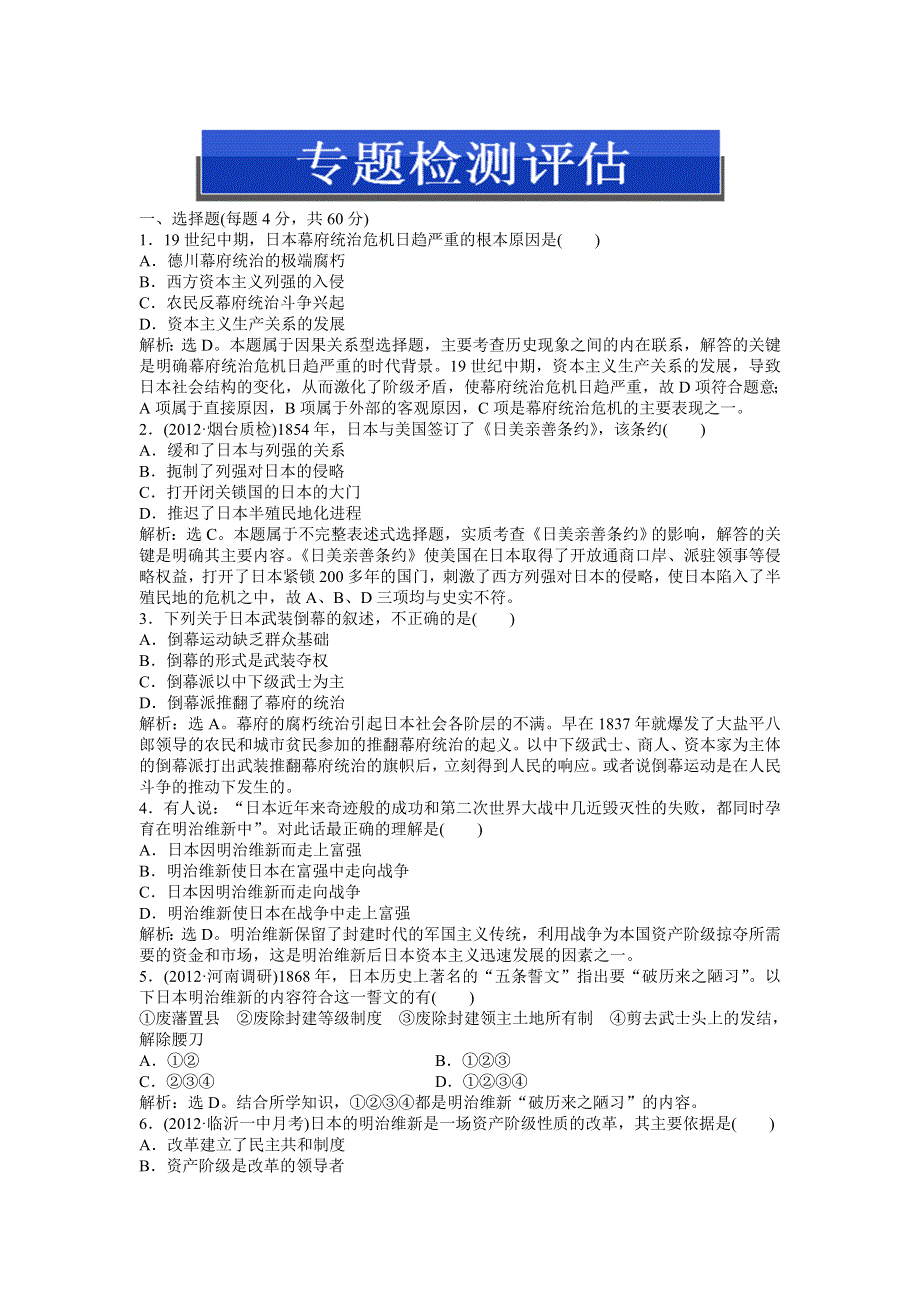 专题检测评估

一、选择题(每题 4 分，共 60 分)

1．19 世纪中期，日本幕府统治危机日趋严重的根本原因是(　　)

A．德川幕府统治的极端腐朽

B．西方资本主义列强的入侵

C．农民反幕府统治斗争兴起

D．资本主义生产关系的发展

解析：选 D。本题属于因果关系型选择题，主要考查历史现象之间的内在联系，解答的关键是明确幕府统治危机日趋严重的时代背景。19 世纪中期，资本主义生产关系的发展，导致日本社会结构的变化，从而激化了阶级矛盾，使幕府统治危机日趋严重，故 D 项符合题意；A 项属于直接原因，B 项属于外部的客观原因，C 项是幕府统治危机的主要表现之一。

2．(2012·烟台质检)1854 年，日本与美国签订了《日美亲善条约》，该条约(　　)

A．缓和了日本与列强的关系

B．扼制了列强对日本的侵略

C．打开闭关锁国的日本的大门

D．推迟了日本半殖民地化进程

解析：选 C。本题属于不完整表述式选择题，实质考查《日美亲善条约》的影响，解答的关键是明确其主要内容。《日美亲善条约》使美国在日本取得了开放通商口岸、派驻领事等侵略权益，打开了日本紧锁 200 多年的国门，刺激了西方列强对日本的侵略，使日本陷入了半殖民地的危机之中，故 A、B、D 三项均与史实不符。

3．下列关于日本武装倒幕的叙述，不正确的是(　　)

A．倒幕运动缺乏群众基础

B．倒幕的形式是武装夺权

C．倒幕派以中下级武士为主

D．倒幕派推翻了幕府的统治

解析：选 A。幕府的腐朽统治引起日本社会各阶层的不满。早在 1837 年就爆发了大盐平八郎领导的农民和城市贫民参加的推翻幕府统治的起义。以中下级武士、商人、资本家为主体的倒幕派打出武装推翻幕府统治的旗帜后，立刻得到人民的响应。或者说倒幕运动是在人民斗争的推动下发生的。

4．有人说：“日本近年来奇迹般的成功和第二次世界大战中几近毁灭性的失败，都同时孕育在明治维新中”。对此话最正确的理解是(　　)

A．日本因明治维新而走上富强

B．明治维新使日本在富强中走向战争

C．日本因明治维新而走向战争

D．明治维新使日本在战争中走上富强

解析：选 D。明治维新保留了封建时代的军国主义传统，利用战争为本国资产阶级掠夺所需要的资金和市场，这是明治维新后日本资本主义迅速发展的因素之一。

5．(2012·河南调研)1868 年，日本历史上著名的“五条誓文”指出要“破历来之陋习”。以下日本明治维新的内容符合这一誓文的有(　　)

①废藩置县　②废除封建等级制度　③废除封建领主土地所有制　④剪去武士头上的发结，解除腰刀

A．①②　　B．①②③

C．②③④　　D．①②③④

解析：选 D。结合所学知识，①②③④都是明治维新“破历来之陋习”的内容。

6．(2012·临沂一中月考)日本的明治维新是一场资产阶级性质的改革，其主要依据是(　　)

A．改革建立了民主共和制度

B．资产阶级是改革的领导者